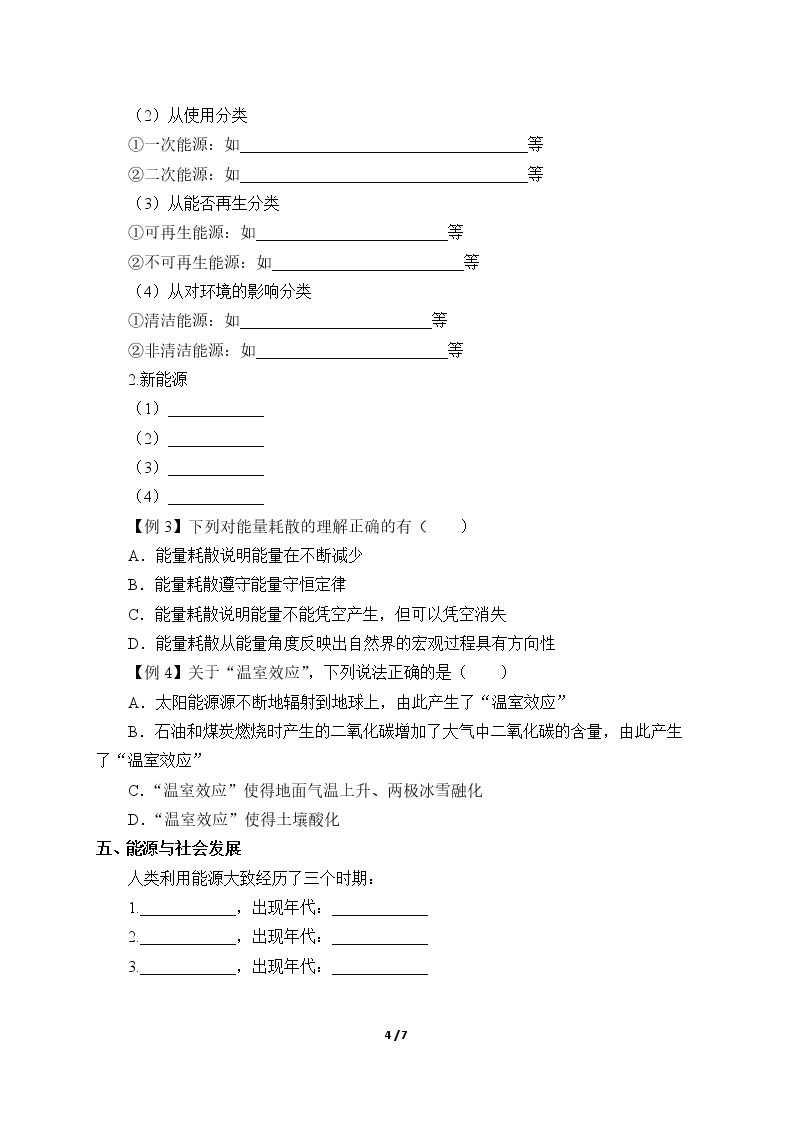 （2）从使用分类

①一次能源：如____等

②二次能源：如____等

（3）从能否再生分类

①可再生能源：如____等

②不可再生能源：如____等

（4）从对环境的影响分类

①清洁能源：如____等

②非清洁能源：如____等

2.新能源

（1）____

（2）____

（3）____

（4）____

【例3】下列对能量耗散的理解正确的有（　　）

A．能量耗散说明能量在不断减少

B．能量耗散遵守能量守恒定律

C．能量耗散说明能量不能凭空产生，但可以凭空消失

D．能量耗散从能量角度反映出自然界的宏观过程具有方向性

【例4】关于“温室效应”，下列说法正确的是（　　）

A．太阳能源不断地辐射到地球上，由此产生了“温室效应”

B．石油和煤炭燃烧时产生的二氧化碳增加了大气中二氧化碳的含量，由此产生了“温室效应”

C．“温室效应”使得地面气温上升、两极冰雪融化

D．“温室效应”使得土壤酸化

五、能源与社会发展

人类利用能源大致经历了三个时期：

1.____，出现年代：____

2.____，出现年代：____

3.____，出现年代：____

4 / 7